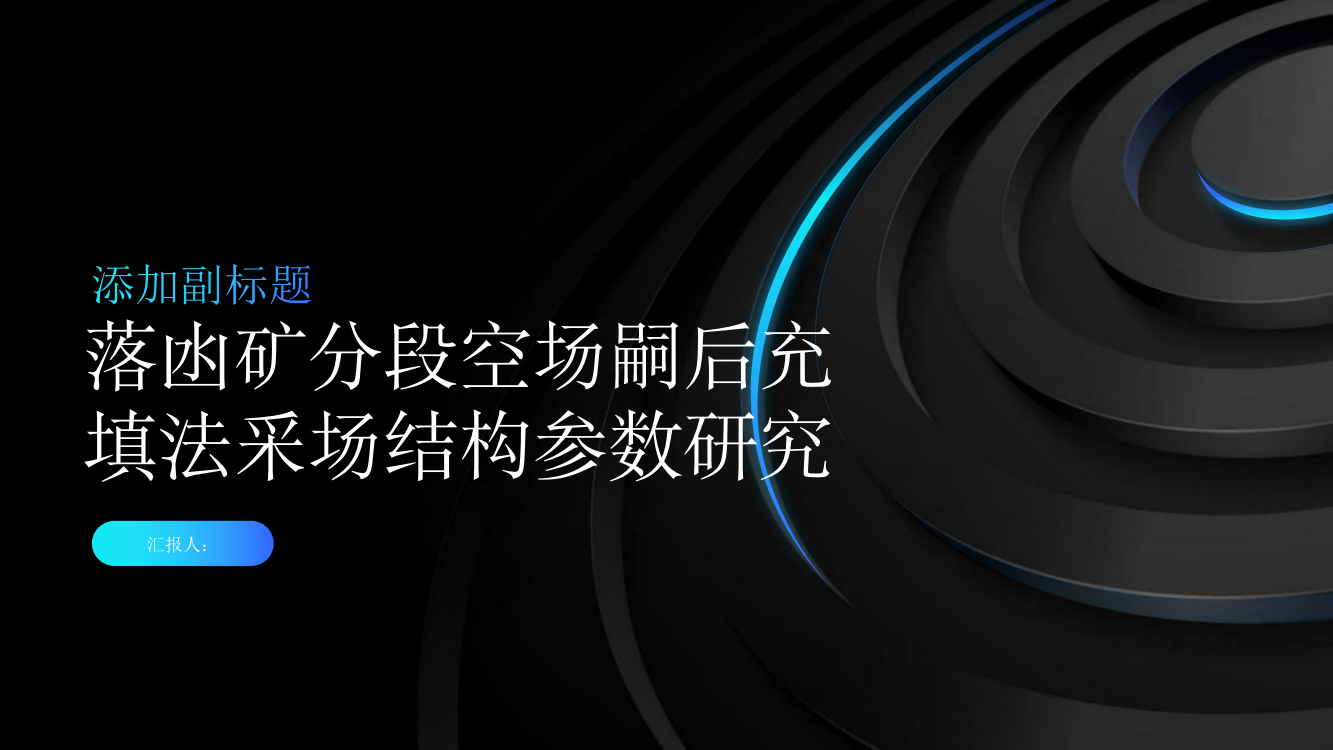 添加副标题

落凼矿分段空场嗣后充填法采场结构参数研究

汇报人：